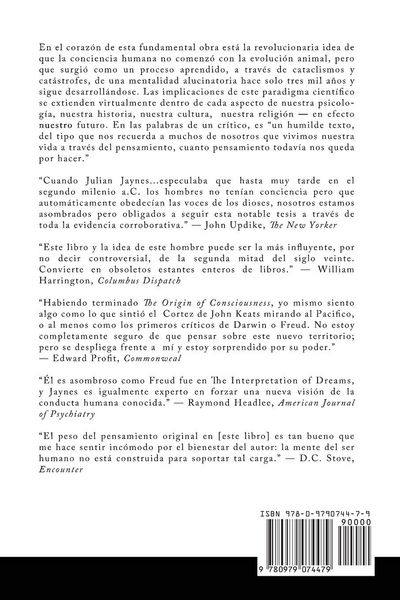 En el corazón de esta fundamental obra está la revolucionaria idea de que la conciencia humana no comenzó con la evolución animal, pero que surgió como un proceso aprendido, a través de cataclismos y catástrofes, de una mentalidad alucinatoria hace solo tres mil años y sigue desarrollándose. Las implicaciones de este paradigma científico se extienden virtualmente dentro de cada aspecto de nuestra psicología, nuestra historia, nuestra cultura, nuestra religión — en efecto nuestro futuro. En las palabras de un crítico, es "un humilde texto, del tipo que nos recuerda a muchos de nosotros que vivimos nuestra vida a través del pensamiento, cuanto pensamiento todavía nos queda por hacer."

"Cuando Julian Jaynes...especulaba que hasta muy tarde en el segundo milenio a.C. los hombres no tenían conciencia pero que automáticamente obedecían las voces de los dioses, nosotros estamos asombrados pero obligados a seguir esta notable tesis a través de toda la evidencia corroborativa." — John Updike, The New Yorker

"Este libro y la idea de este hombre puede ser la más influyente, por no decir controversial, de la segunda mitad del siglo veinte. Convierte en obsoletos estantes enteros de libros." — William Harrington, Columbus Dispatch

"Habiendo terminado The Origin of Consciousness, yo mismo siento algo como lo que sintió el Cortez de John Keats mirando al Pacifico, o al menos como los primeros críticos de Darwin o Freud. No estoy completamente seguro de que pensar sobre este nuevo territorio; pero se despliega frente a mí y estoy sorprendido por su poder." — Edward Profit, Commonweal

"Él es asombroso como Freud fue en The Interpretation of Dreams, y Jaynes es igualmente experto en forzar una nueva visión de la conducta humana conocida." — Raymond Headlee, American Journal of Psychiatry

"El peso del pensamiento original en [este libro] es tan bueno que me hace sentir incómodo por el bienestar del autor: la mente del ser humano no está construida para soportar tal carga." — D.C. Stove, Encounter

ISBN 978-0-9790744-7-9
90000
9 780979 074479